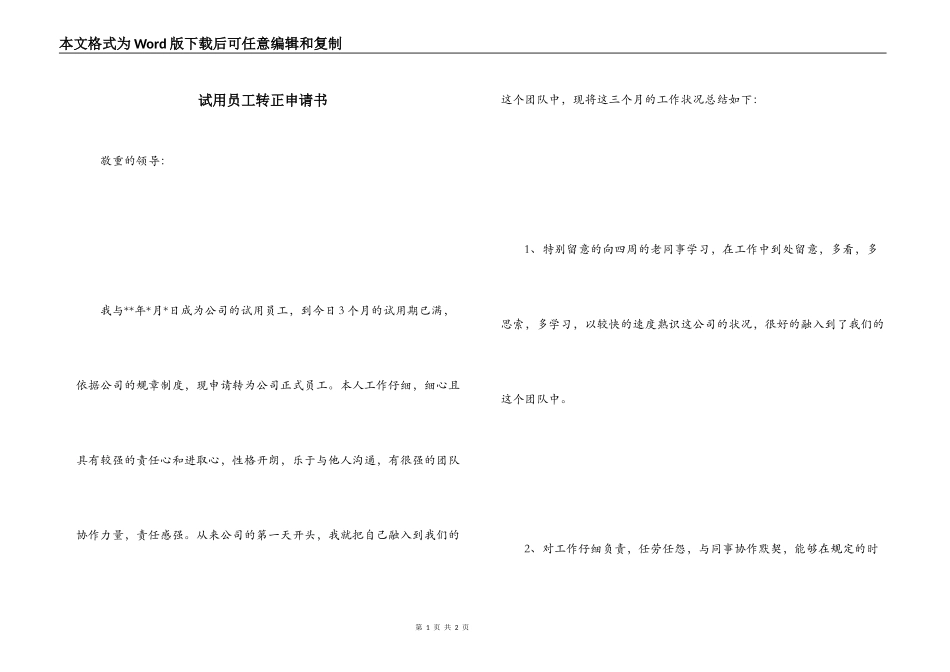 本文格式为Word版下载后可任意编辑和复制

试用员工转正申请书

敬重的领导:

我与**年*月*日成为公司的试用员工，到今日3个月的试用期已满，依据公司的规章制度，现申请转为公司正式员工。本人工作仔细，细心且具有较强的责任心和进取心，性格开朗，乐于与他人沟通，有很强的团队协作力量，责任感强。从来公司的第一天开头，我就把自己融入到我们的这个团队中，现将这三个月的工作状况总结如下:

1、特别留意的向四周的老同事学习，在工作中到处留意，多看，多思索，多学习，以较快的速度熟识这公司的状况，很好的融入到了我们的这个团队中。

2、对工作仔细负责，任劳任怨，与同事协作默契，能够在规定的时

第 1 页 共 2 页